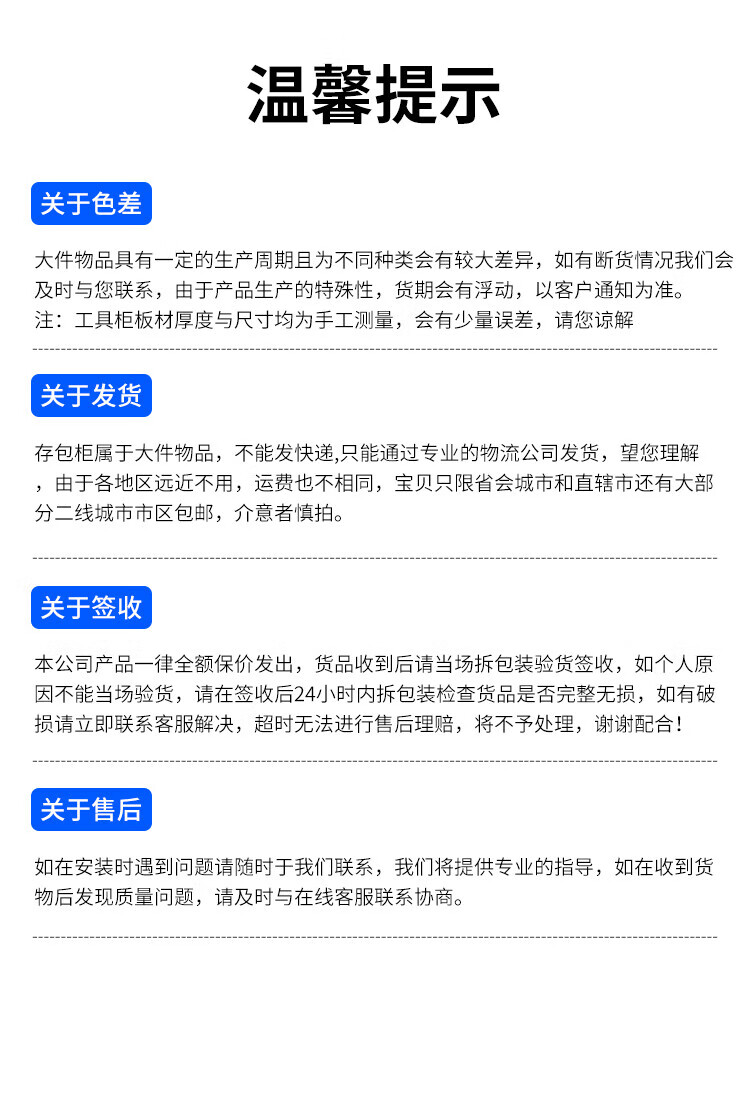 温馨提示

关于色差

大件物品具有一定的生产周期且为不同种类会有较大差异，如有断货情况我们会及时与您联系，由于产品生产的特殊性，货期会有浮动，以客户通知为准。
注：工具柜板材厚度与尺寸均为手工测量，会有少量误差，请您谅解

关于发货

存包柜属于大件物品，不能发快递,只能通过专业的物流公司发货，望您理解，由于各地区远近不用，运费也不相同，宝贝只限省会城市和直辖市还有大部分二线城市市区包邮，介意者慎拍。

关于签收

本公司产品一律全额保价发出，货品收到后请当场拆包装验货签收，如个人原因不能当场验货，请在签收后24小时内拆包装检查货品是否完整无损，如有破损请立即联系客服解决，超时无法进行售后理赔，将不予处理，谢谢配合！

关于售后

如在安装时遇到问题请随时于我们联系，我们将提供专业的指导，如在收到货物后发现质量问题，请及时与在线客服联系协商。